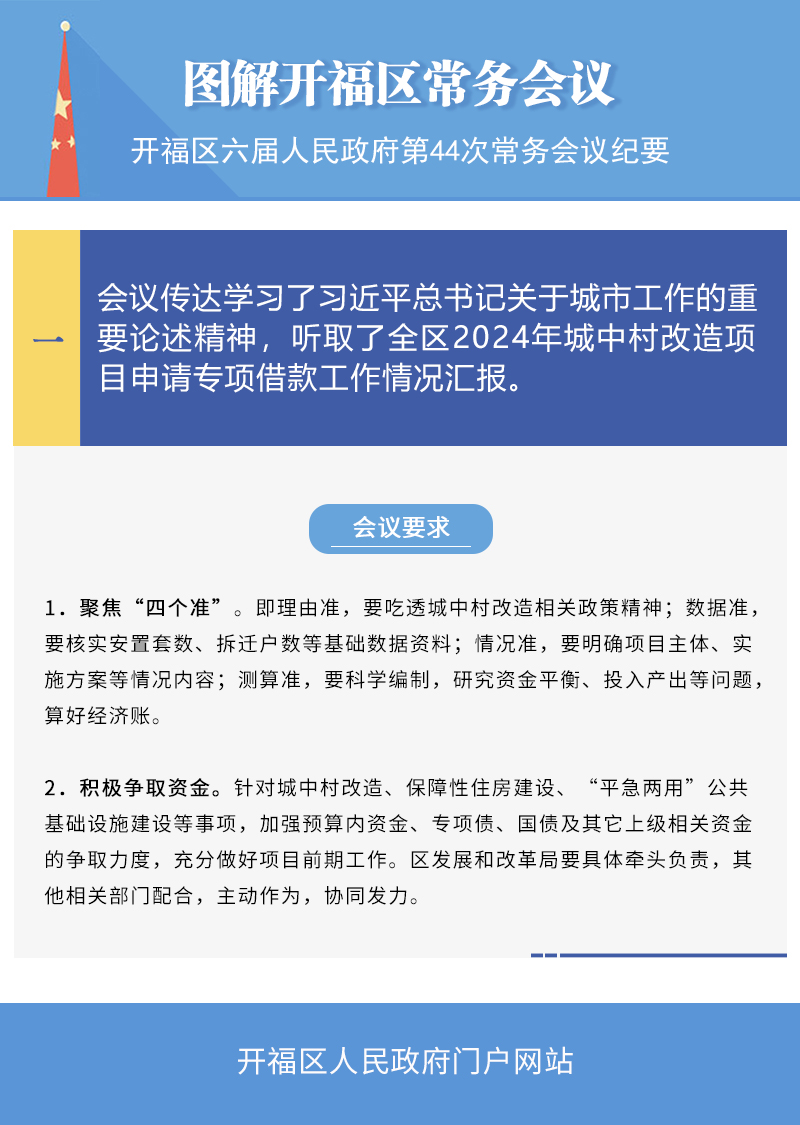 图解开福区常务会议

开福区六届人民政府第44次常务会议纪要

一

会议传达学习了习近平总书记关于城市工作的重要论述精神，听取了全区2024年城中村改造项目申请专项借款工作情况汇报。

会议要求

1．聚焦“四个准”。即理由准，要吃透城中村改造相关政策精神；数据准，要核实安置套数、拆迁户数等基础数据资料；情况准，要明确项目主体、实施方案等情况内容；测算准，要科学编制，研究资金平衡、投入产出等问题，算好经济账。

2．积极争取资金。针对城中村改造、保障性住房建设、“平急两用”公共基础设施建设等事项，加强预算内资金、专项债、国债及其它上级相关资金的争取力度，充分做好项目前期工作。区发展和改革局要具体牵头负责，其他相关部门配合，主动作为，协同发力。

开福区人民政府门户网站